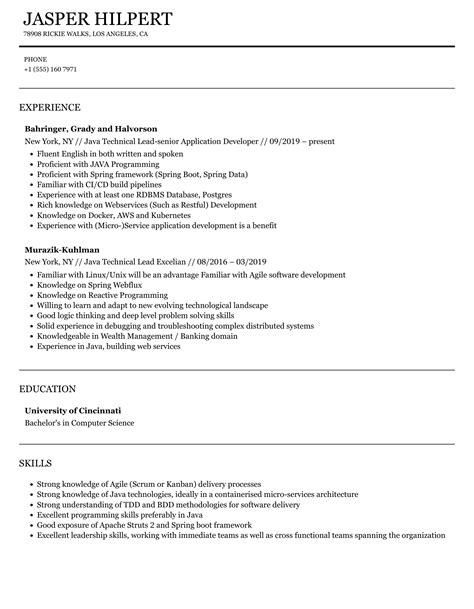 JASPER HILPERT
78908 RICKIE WALKS, LOS ANGELES, CA

PHONE
+1 (555) 160 7971

EXPERIENCE

Bahringer, Grady and Halvorson
New York, NY // Java Technical Lead-senior Application Developer // 09/2019 – present
- Fluent English in both written and spoken
- Proficient with JAVA Programming
- Proficient with Spring framework (Spring Boot, Spring Data)
- Familiar with CI/CD build pipelines
- Experience with at least one RDBMS Database, Postgres
- Rich knowledge on Webservices (Such as Restful) Development
- Knowledge on Docker, AWS and Kubernetes
- Experience with (Micro-)Service application development is a benefit

Murazik-Kuhlman
New York, NY // Java Technical Lead Excelian // 08/2016 – 03/2019
- Familiar with Linux/Unix will be an advantage Familiar with Agile software development
- Knowledge on Spring Webflux
- Knowledge on Reactive Programming
- Willing to learn and adapt to new evolving technological landscape
- Good logic thinking and deep level problem solving skills
- Solid experience in debugging and troubleshooting complex distributed systems
- Knowledgeable in Wealth Management / Banking domain
- Experience in Java, building web services

EDUCATION

University of Cincinnati
Bachelor's in Computer Science

SKILLS

- Strong knowledge of Agile (Scrum or Kanban) delivery processes
- Strong knowledge of Java technologies, ideally in a containerised micro-services architecture
- Strong understanding of TDD and BDD methodologies for software delivery
- Excellent programming skills preferably in Java
- Good exposure of Apache Struts 2 and Spring boot framework
- Excellent leadership skills, working with immediate teams as well as cross functional teams spanning the organization